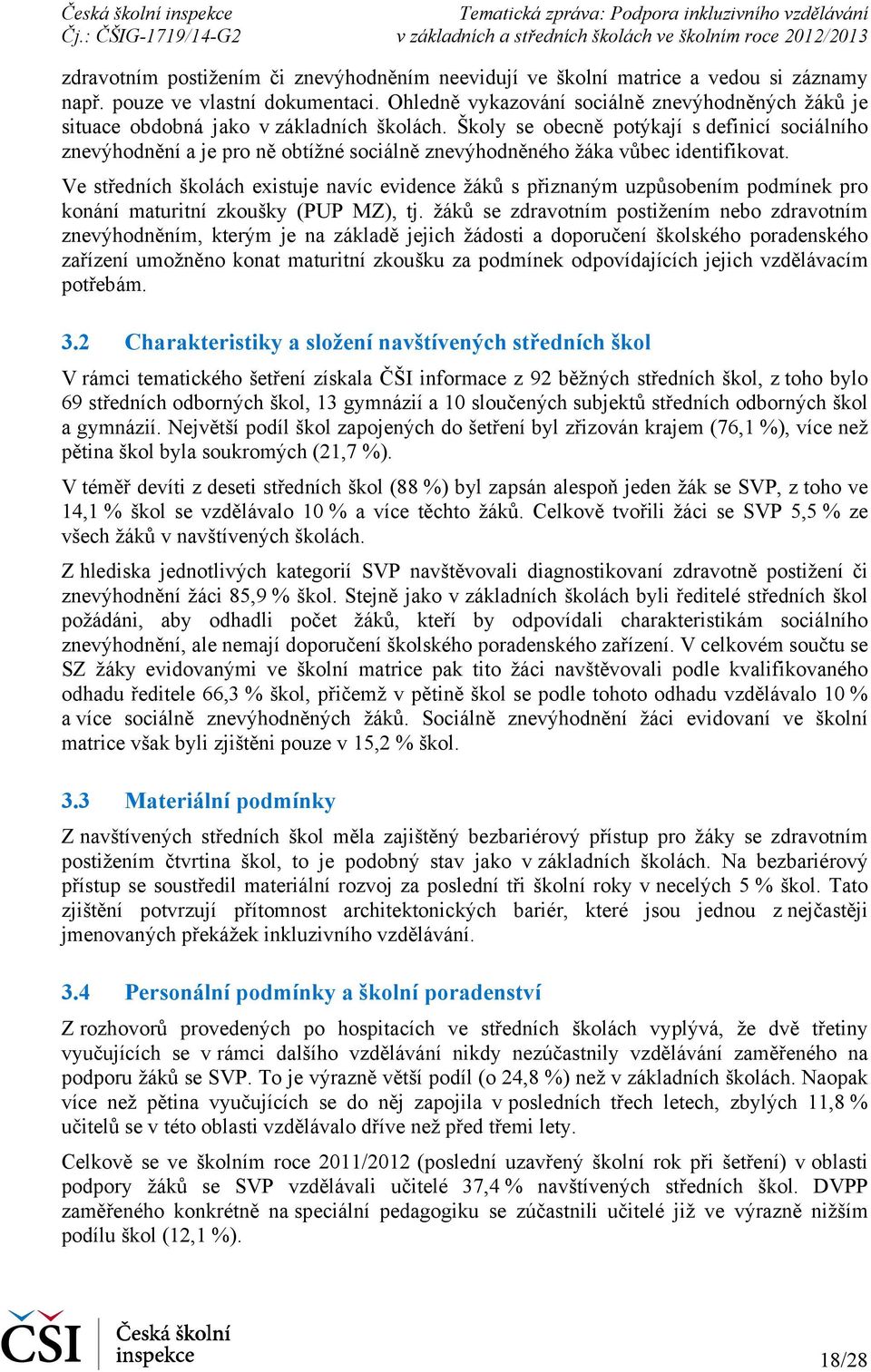 Česká školní inspekce
Čj.: ČŠIG-1719/14-G2

Tematická zpráva: Podpora inkluzivního vzdělávání
v základních a středních školách ve školním roce 2012/2013

zdravotním postižením či znevýhodněním neevidují ve školní matrice a vedou si záznamy např. pouze ve vlastní dokumentaci. Ohledně vykazování sociálně znevýhodněných žáků je situace obdobná jako v základních školách. Školy se obecně potýkají s definicí sociálního znevýhodnění a je pro ně obtížné sociálně znevýhodněného žáka vůbec identifikovat.

Ve středních školách existuje navíc evidence žáků s přiznaným uzpůsobením podmínek pro konání maturitní zkoušky (PUP MZ), tj. žáků se zdravotním postižením nebo zdravotním znevýhodněním, kterým je na základě jejich žádosti a doporučení školského poradenského zařízení umožněno konat maturitní zkoušku za podmínek odpovídajících jejich vzdělávacím potřebám.

3.2 Charakteristiky a složení navštívených středních škol

V rámci tematického šetření získala ČŠI informace z 92 běžných středních škol, z toho bylo 69 středních odborných škol, 13 gymnázií a 10 sloučených subjektů středních odborných škol a gymnázií. Největší podíl škol zapojených do šetření byl zřizován krajem (76,1 %), více než pětina škol byla soukromých (21,7 %).

V téměř devíti z deseti středních škol (88 %) byl zapsán alespoň jeden žák se SVP, z toho ve 14,1 % škol se vzdělávalo 10 % a více těchto žáků. Celkově tvořili žáci se SVP 5,5 % ze všech žáků v navštívených školách.

Z hlediska jednotlivých kategorií SVP navštěvovali diagnostikovaní zdravotně postižení či znevýhodnění žáci 85,9 % škol. Stejně jako v základních školách byli ředitelé středních škol požádáni, aby odhadli počet žáků, kteří by odpovídali charakteristikám sociálního znevýhodnění, ale nemají doporučení školského poradenského zařízení. V celkovém součtu se SZ žáky evidovanými ve školní matrice pak tito žáci navštěvovali podle kvalifikovaného odhadu ředitele 66,3 % škol, přičemž v pětině škol se podle tohoto odhadu vzdělávalo 10 % a více sociálně znevýhodněných žáků. Sociálně znevýhodnění žáci evidovaní ve školní matrice však byli zjištěni pouze v 15,2 % škol.

3.3 Materiální podmínky

Z navštívených středních škol měla zajištěný bezbariérový přístup pro žáky se zdravotním postižením čtvrtina škol, to je podobný stav jako v základních školách. Na bezbariérový přístup se soustředil materiální rozvoj za poslední tři školní roky v necelých 5 % škol. Tato zjištění potvrzují přítomnost architektonických bariér, které jsou jednou z nejčastěji jmenovaných překážek inkluzivního vzdělávání.

3.4 Personální podmínky a školní poradenství

Z rozhovorů provedených po hospitacích ve středních školách vyplývá, že dvě třetiny vyučujících se v rámci dalšího vzdělávání nikdy nezúčastnily vzdělávání zaměřeného na podporu žáků se SVP. To je výrazně větší podíl (o 24,8 %) než v základních školách. Naopak více než pětina vyučujících se do něj zapojila v posledních třech letech, zbylých 11,8 % učitelů se v této oblasti vzdělávalo dříve než před třemi lety.

Celkově se ve školním roce 2011/2012 (poslední uzavřený školní rok při šetření) v oblasti podpory žáků se SVP vzdělávali učitelé 37,4 % navštívených středních škol. DVPP zaměřeného konkrétně na speciální pedagogiku se zúčastnili učitelé již ve výrazně nižším podílu škol (12,1 %).

ČŠI Česká školní inspekce

18/28